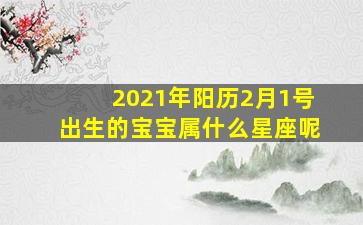 2021年阳历2月1号
出生的宝宝属什么星座呢